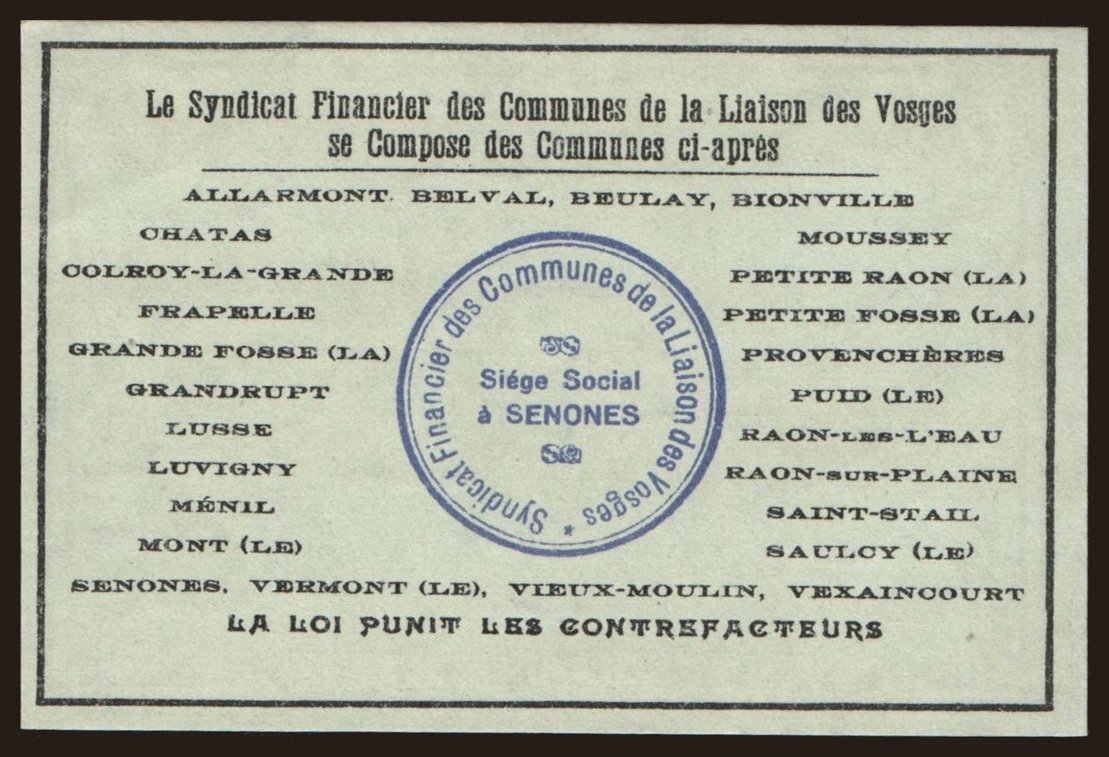 Le Syndicat Financier des Communes de la Liaison des Vosges se Compose des Communes ci-aprés

ALLARMONT. BELVAL, BEULAY, BIONVILLE

CHATAS
COLROY-LA-GRANDE
FRAPELLE
GRANDE FOSSE (LA)
GRANDRUPT
LUSSE
LUVIGNY
MÉNIL
MONT (LE)

Syndicat Financier des Communes de la Liaison des Vosges
Siége Social à SENONES

MOUSSEY
PETITE RAON (LA)
PETITE FOSSE (LA)
PROVENCHÈRES
PUID (LE)
RAON-LES-L'EAU
RAON-SUR-PLAINE
SAINT-STAIL
SAULCY (LE)

SENONES. VERMONT (LE), VIEUX-MOULIN, VEXAINCOURT

LA LOI PUNIT LES CONTREFACTEURS